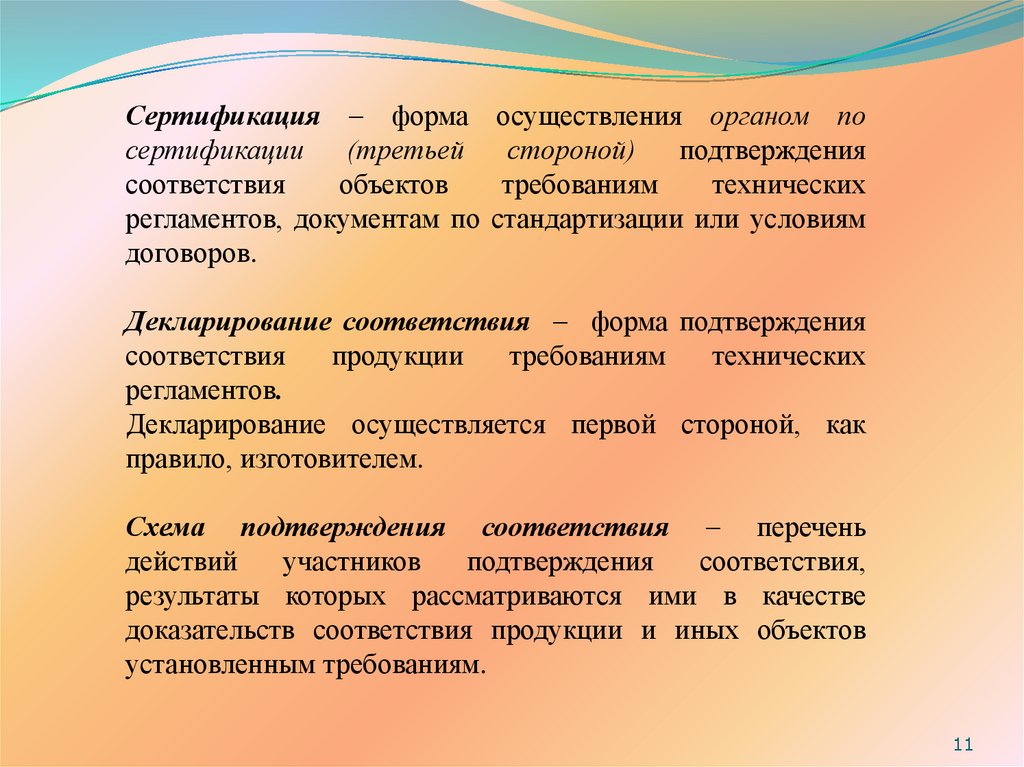 Сертификация – форма осуществления органом по сертификации (третьей стороной) подтверждения соответствия объектов требованиям технических регламентов, документам по стандартизации или условиям договоров.

Декларирование соответствия – форма подтверждения соответствия продукции требованиям технических регламентов.
Декларирование осуществляется первой стороной, как правило, изготовителем.

Схема подтверждения соответствия – перечень действий участников подтверждения соответствия, результаты которых рассматриваются ими в качестве доказательств соответствия продукции и иных объектов установленным требованиям.

11